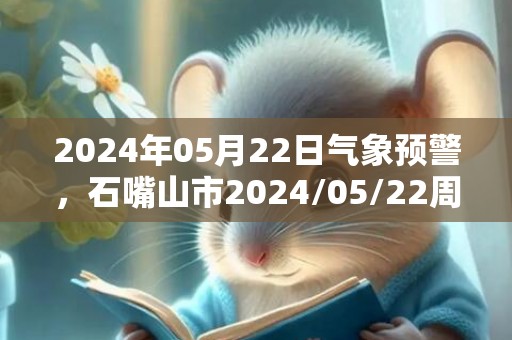 2024年05月22日气象预警，石嘴山市2024/05/22周